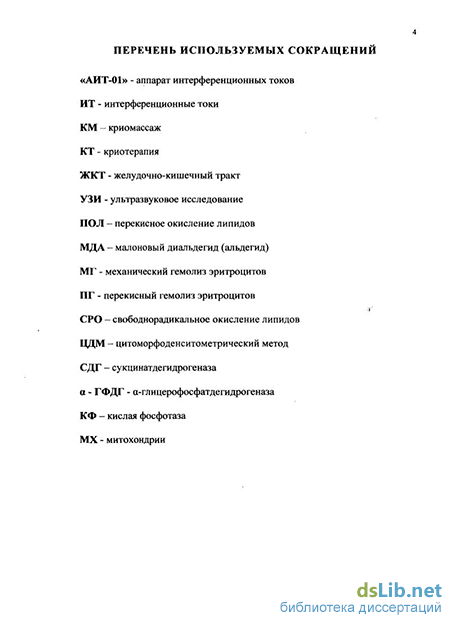 4

ПЕРЕЧЕНЬ ИСПОЛЬЗУЕМЫХ СОКРАЩЕНИЙ

«АИТ-01» - аппарат интерференционных токов

ИТ - интерференционные токи

КМ – криомассаж

КТ - криотерапия

ЖКТ - желудочно-кишечный тракт

УЗИ - ультразвуковое исследование

ПОЛ – перекисное окисление липидов

МДА – малоновый диальдегид (альдегид)

МГ - механический гемолиз эритроцитов

ПГ - перекисный гемолиз эритроцитов

СРО – свободнорадикальное окисление липидов

ЦДМ – цитоморфоденситометрический метод

СДГ – сукцинатдегидрогеназа

α - ГФДГ - α-глицерофосфатдегидрогеназа

КФ – кислая фосфотаза

МХ - митохондрии

dsLib.net
библиотека диссертаций